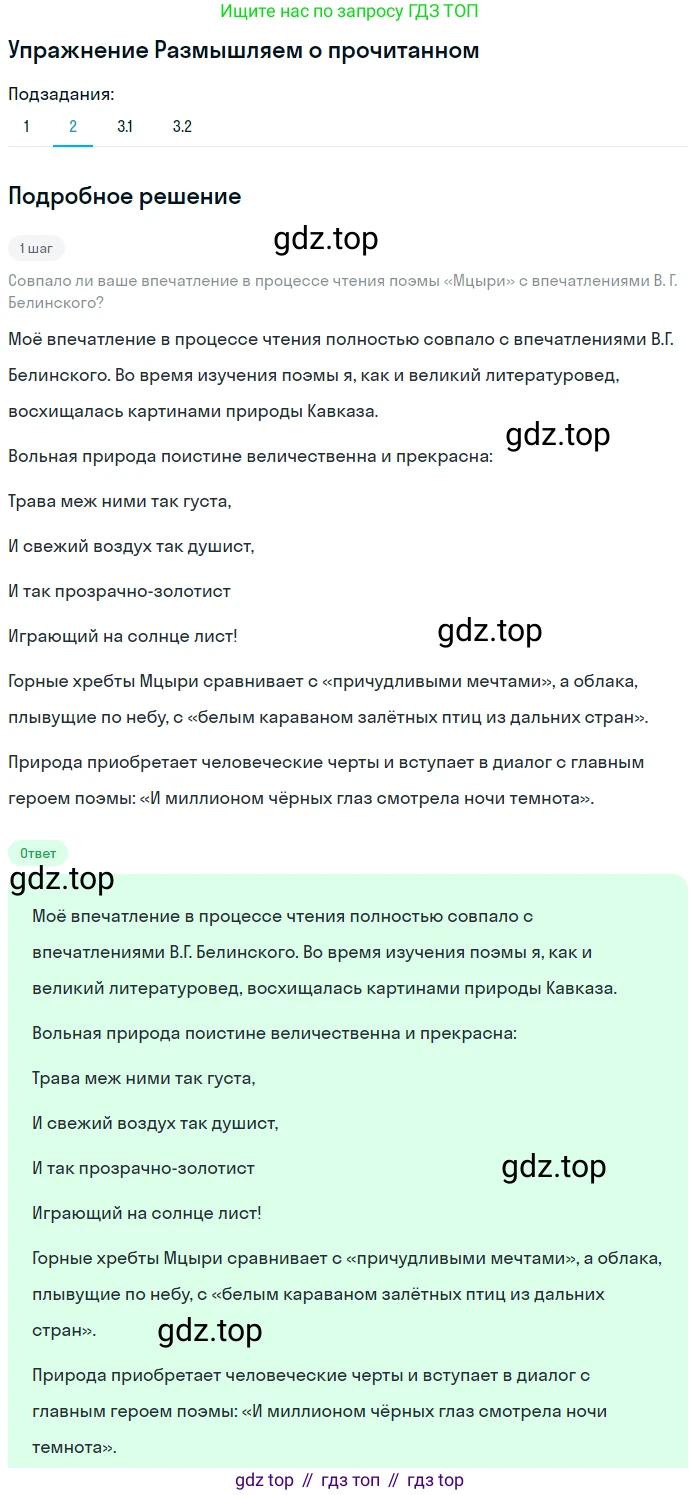 Ищите нас по запросу ГДЗ ТОП

Упражнение Размышляем о прочитанном

Подзадания:
1 2 3.1 3.2

Подробное решение

1 шаг

gdz.top

Совпало ли ваше впечатление в процессе чтения поэмы «Мцыри» с впечатлениями В. Г. Белинского?

Моё впечатление в процессе чтения полностью совпало с впечатлениями В.Г. Белинского. Во время изучения поэмы я, как и великий литературовед, восхищалась картинами природы Кавказа.

gdz.top

Вольная природа поистине величественна и прекрасна:

Трава меж ними так густа,

И свежий воздух так душист,

И так прозрачно-золотист

Играющий на солнце лист!

gdz.top

Горные хребты Мцыри сравнивает с «причудливыми мечтами», а облака, плывущие по небу, с «белым караваном залётных птиц из дальних стран».

Природа приобретает человеческие черты и вступает в диалог с главным героем поэмы: «И миллионом чёрных глаз смотрела ночи темнота».

Ответ

gdz.top

Моё впечатление в процессе чтения полностью совпало с впечатлениями В.Г. Белинского. Во время изучения поэмы я, как и великий литературовед, восхищалась картинами природы Кавказа.

Вольная природа поистине величественна и прекрасна:

Трава меж ними так густа,

И свежий воздух так душист,

И так прозрачно-золотист

gdz.top

Играющий на солнце лист!

Горные хребты Мцыри сравнивает с «причудливыми мечтами», а облака, плывущие по небу, с «белым караваном залётных птиц из дальних стран».

gdz.top

Природа приобретает человеческие черты и вступает в диалог с главным героем поэмы: «И миллионом чёрных глаз смотрела ночи темнота».

gdz top // гдз топ // гдз top